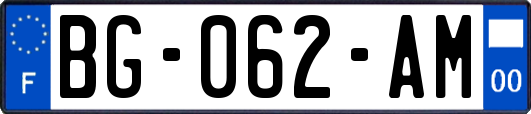 F
BG-062-AM
00